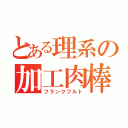 とある理系の加工肉棒
フランクフルト